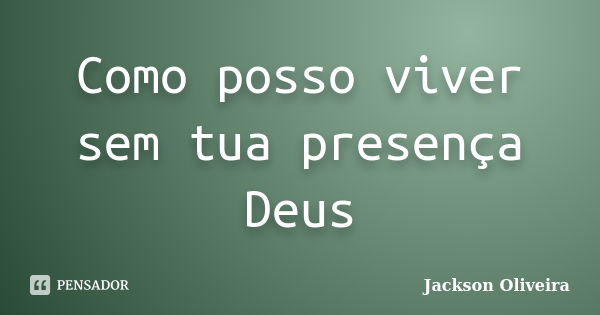 Como posso viver sem tua presença Deus

PENSADOR

Jackson Oliveira